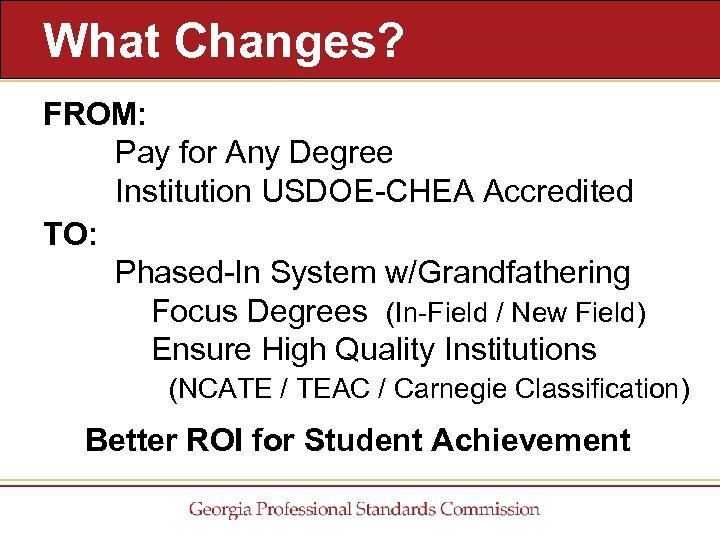 What Changes?

FROM:

Pay for Any Degree

Institution USDOE-CHEA Accredited

TO:

Phased-In System w/Grandfathering

Focus Degrees (In-Field / New Field)

Ensure High Quality Institutions

(NCATE / TEAC / Carnegie Classification)

Better ROI for Student Achievement

Georgia Professional Standards Commission